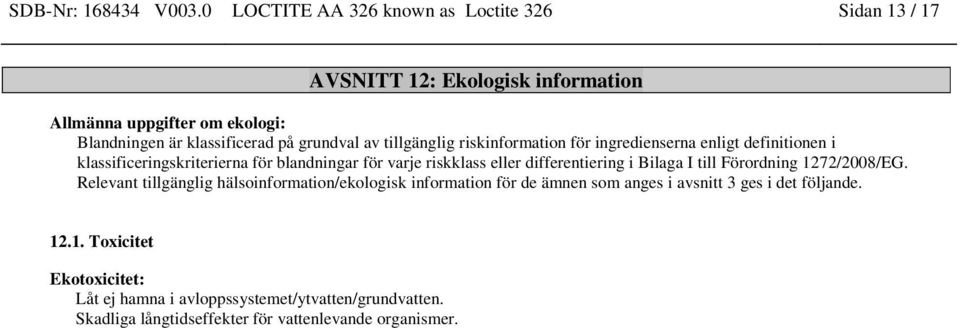 SDB-Nr: 168434 V003.0 LOCTITE AA 326 known as Loctite 326 Sidan 13 / 17

AVSNITT 12: Ekologisk information

Allmänna uppgifter om ekologi:
Blandningen är klassificerad på grundval av tillgänglig riskinformation för ingredienserna enligt definitionen i klassificeringskriterierna för blandningar för varje riskklass eller differentiering i Bilaga I till Förordning 1272/2008/EG. Relevant tillgänglig hälsoinformation/ekologisk information för de ämnen som anges i avsnitt 3 ges i det följande.

12.1. Toxicitet

Ekotoxicitet:
Låt ej hamna i avloppssystemet/ytvatten/grundvatten.
Skadliga långtidseffekter för vattenlevande organismer.